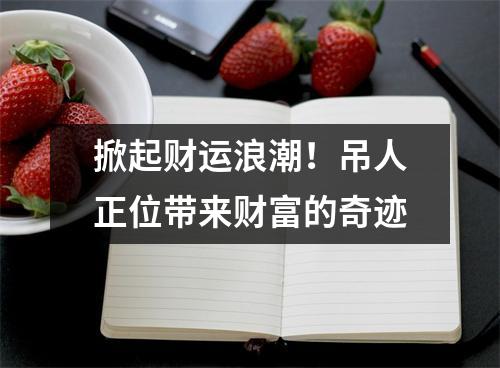 掀起财运浪潮！吊人正位带来财富的奇迹